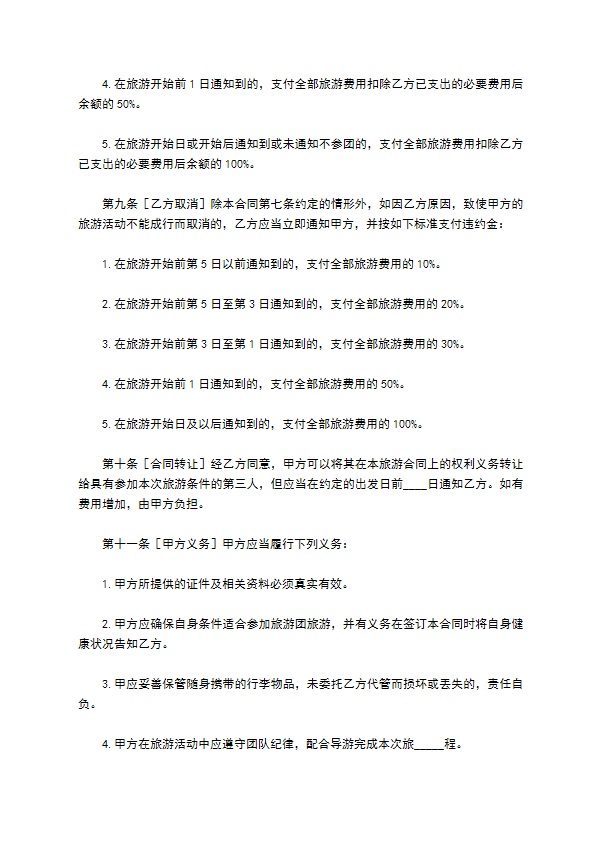 4. 在旅游开始前 1 日通知到的，支付全部旅游费用扣除乙方已支出的必要费用后余额的 50%。

5. 在旅游开始日或开始后通知到或未通知不参团的，支付全部旅游费用扣除乙方已支出的必要费用后余额的 100%。

第九条［乙方取消］除本合同第七条约定的情形外，如因乙方原因，致使甲方的旅游活动不能成行而取消的，乙方应当立即通知甲方，并按如下标准支付违约金：

1. 在旅游开始前第 5 日以前通知到的，支付全部旅游费用的 10%。

2. 在旅游开始前第 5 日至第 3 日通知到的，支付全部旅游费用的 20%。

3. 在旅游开始前第 3 日至第 1 日通知到的，支付全部旅游费用的 30%。

4. 在旅游开始前 1 日通知到的，支付全部旅游费用的 50%。

5. 在旅游开始日及以后通知到的，支付全部旅游费用的 100%。

第十条［合同转让］经乙方同意，甲方可以将其在本旅游合同上的权利义务转让给具有参加本次旅游条件的第三人，但应当在约定的出发日前____日通知乙方。如有费用增加，由甲方负担。

第十一条［甲方义务］甲方应当履行下列义务：

1. 甲方所提供的证件及相关资料必须真实有效。

2. 甲方应确保自身条件适合参加旅游团旅游，并有义务在签订本合同时将自身健康状况告知乙方。

3. 甲应妥善保管随身携带的行李物品，未委托乙方代管而损坏或丢失的，责任自负。

4. 甲方在旅游活动中应遵守团队纪律，配合导游完成本次旅_____程。